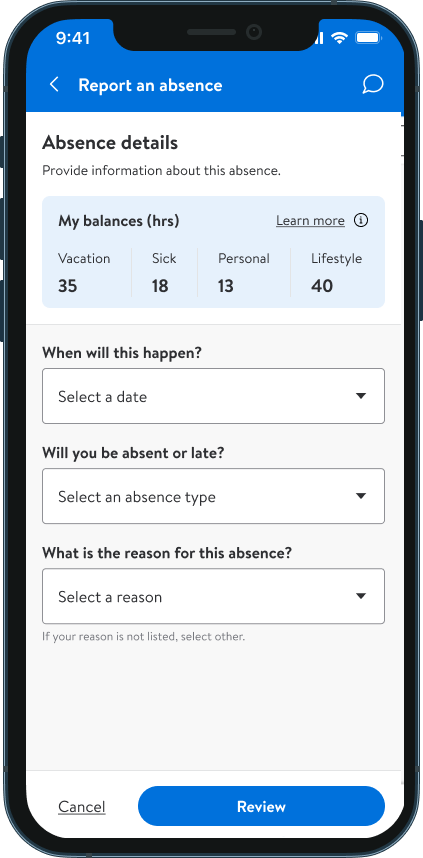 9:41

Report an absence

Absence details
Provide information about this absence.

My balances (hrs)
Learn more

| Vacation | Sick | Personal | Lifestyle |
|---|---|---|---|
| 35 | 18 | 13 | 40 |

When will this happen?
Select a date

Will you be absent or late?
Select an absence type

What is the reason for this absence?
Select a reason
If your reason is not listed, select other.

Cancel
Review